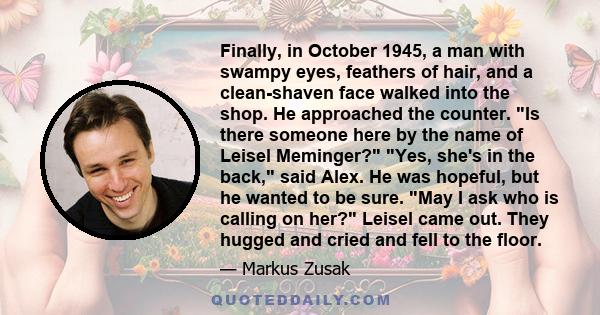 Finally, in October 1945, a man with swampy eyes, feathers of hair, and a clean-shaven face walked into the shop. He approached the counter. "Is there someone here by the name of Leisel Meminger?" "Yes, she's in the back," said Alex. He was hopeful, but he wanted to be sure. "May I ask who is calling on her?" Leisel came out. They hugged and cried and fell to the floor.

— Markus Zusak

QUOTEDDAILY.COM